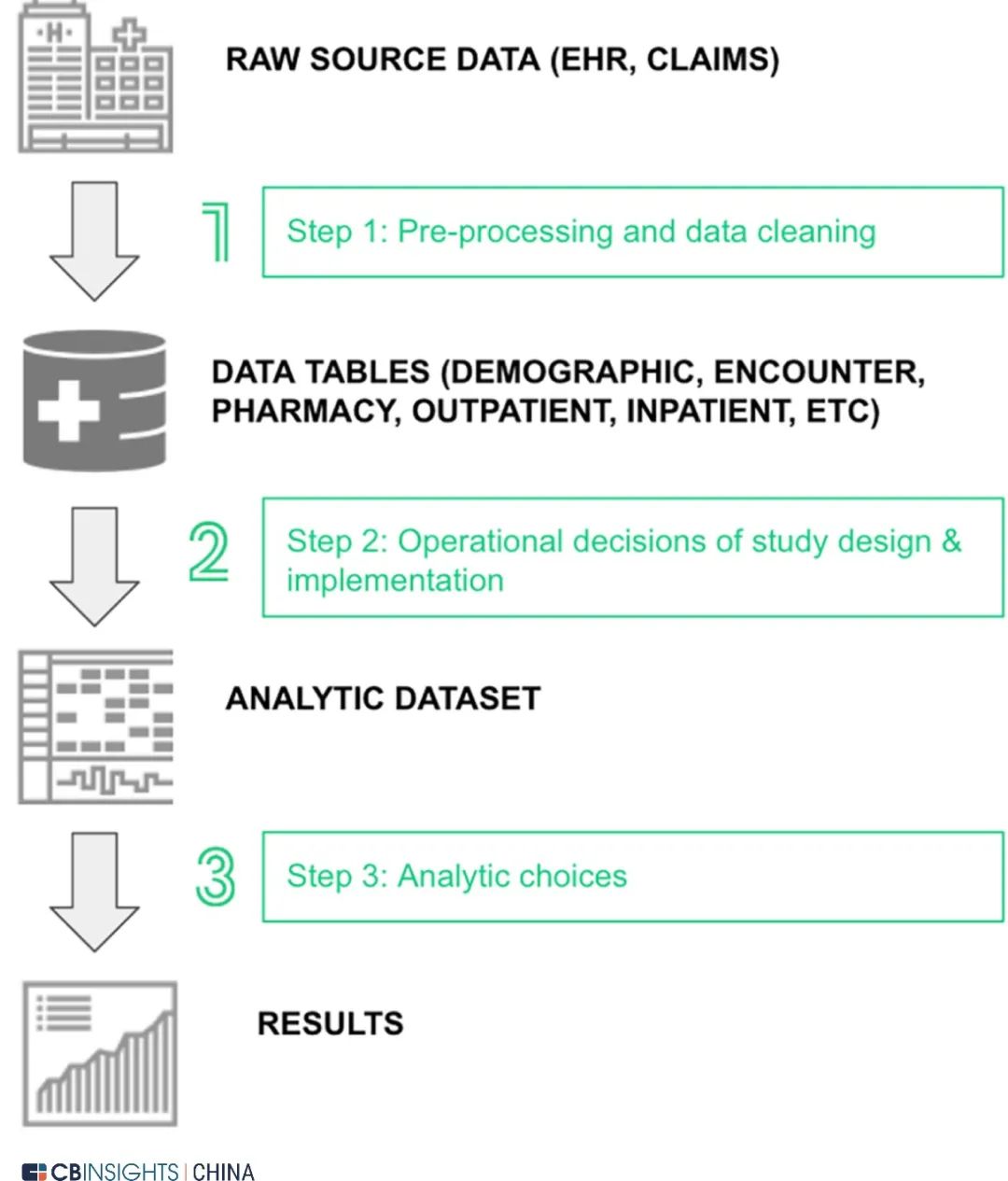 H

RAW SOURCE DATA (EHR, CLAIMS)

1

Step 1: Pre-processing and data cleaning

DATA TABLES (DEMOGRAPHIC, ENCOUNTER, PHARMACY, OUTPATIENT, INPATIENT, ETC)

2

Step 2: Operational decisions of study design & implementation

ANALYTIC DATASET

3

Step 3: Analytic choices

RESULTS

CBINSIGHTS | CHINA